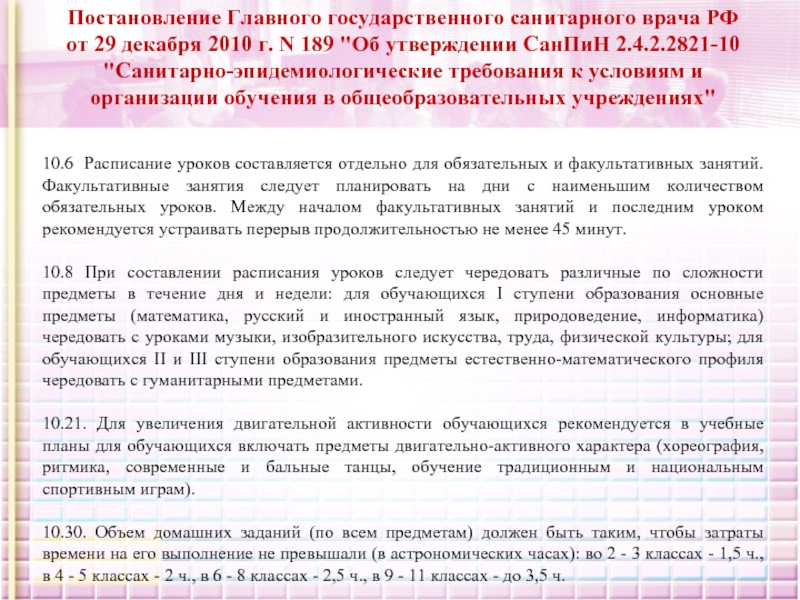 Постановление Главного государственного санитарного врача РФ от 29 декабря 2010 г. N 189 "Об утверждении СанПиН 2.4.2.2821-10 "Санитарно-эпидемиологические требования к условиям и организации обучения в общеобразовательных учреждениях"

10.6 Расписание уроков составляется отдельно для обязательных и факультативных занятий. Факультативные занятия следует планировать на дни с наименьшим количеством обязательных уроков. Между началом факультативных занятий и последним уроком рекомендуется устраивать перерыв продолжительностью не менее 45 минут.

10.8 При составлении расписания уроков следует чередовать различные по сложности предметы в течение дня и недели: для обучающихся I ступени образования основные предметы (математика, русский и иностранный язык, природоведение, информатика) чередовать с уроками музыки, изобразительного искусства, труда, физической культуры; для обучающихся II и III ступени образования предметы естественно-математического профиля чередовать с гуманитарными предметами.

10.21. Для увеличения двигательной активности обучающихся рекомендуется в учебные планы для обучающихся включать предметы двигательно-активного характера (хореография, ритмика, современные и бальные танцы, обучение традиционным и национальным спортивным играм).

10.30. Объем домашних заданий (по всем предметам) должен быть таким, чтобы затраты времени на его выполнение не превышали (в астрономических часах): во 2 - 3 классах - 1,5 ч., в 4 - 5 классах - 2 ч., в 6 - 8 классах - 2,5 ч., в 9 - 11 классах - до 3,5 ч.